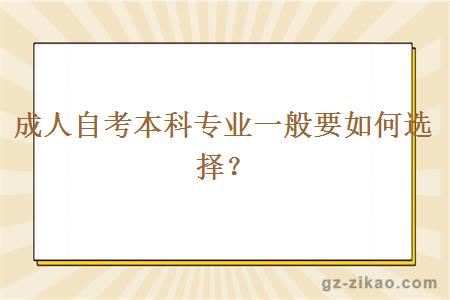 成人自考本科专业一般要如何选择？

gz-zikao.com